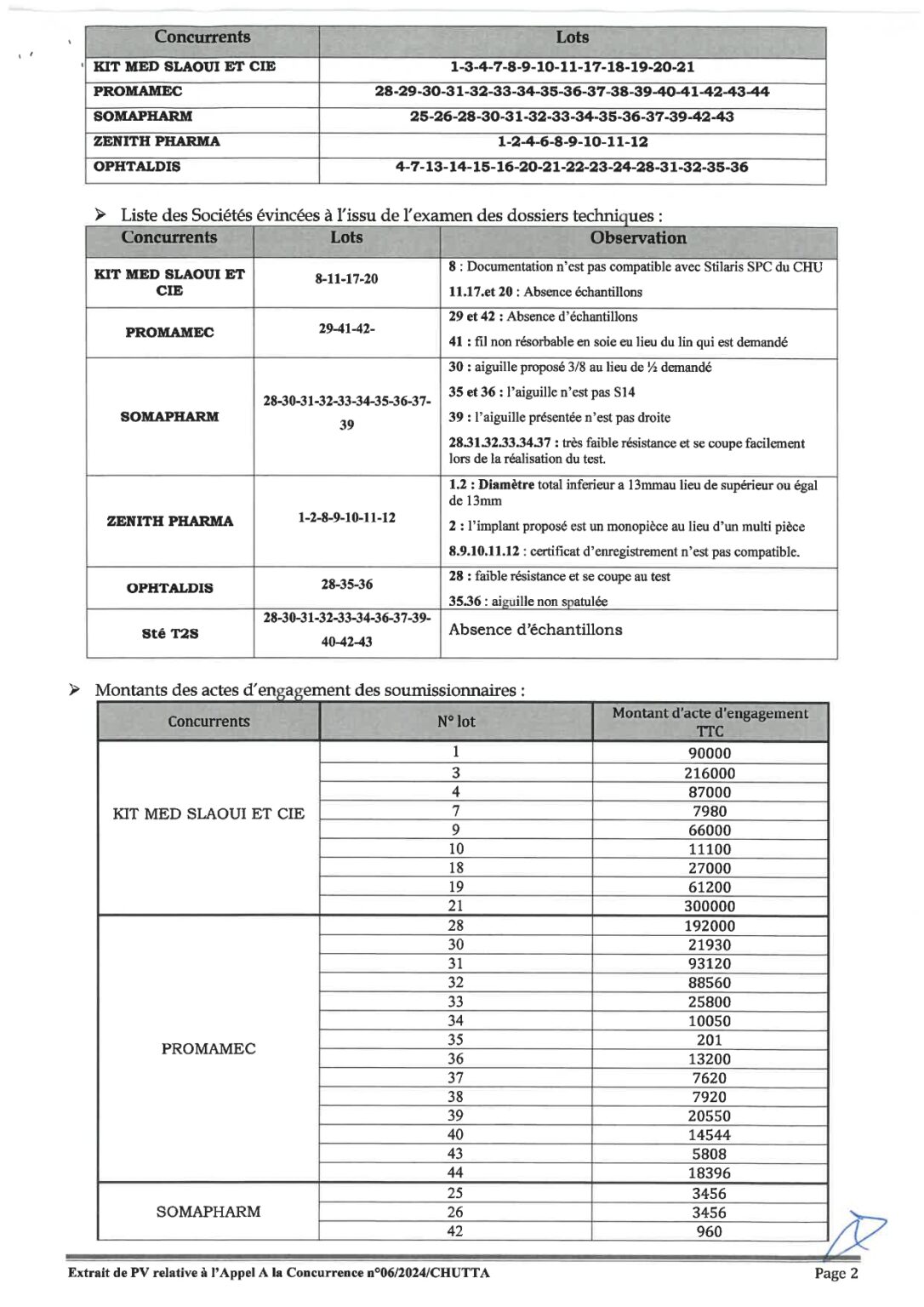 | Concurrents | Lots |
|---|---|
| KIT MED SLAOUI ET CIE | 1-3-4-7-8-9-10-11-17-18-19-20-21 |
| PROMAMEC | 28-29-30-31-32-33-34-35-36-37-38-39-40-41-42-43-44 |
| SOMAPHARM | 25-26-28-30-31-32-33-34-35-36-37-39-42-43 |
| ZENITH PHARMA | 1-2-4-6-8-9-10-11-12 |
| OPHTALDIS | 4-7-13-14-15-16-20-21-22-23-24-28-31-32-35-36 |

➢ Liste des Sociétés évincées à l'issu de l'examen des dossiers techniques :

| Concurrents | Lots | Observation |
|---|---|---|
| KIT MED SLAOUI ET CIE | 8-11-17-20 | 8 : Documentation n'est pas compatible avec Stilaris SPC du CHU 11.17.et 20 : Absence échantillons |
| PROMAMEC | 29-41-42- | 29 et 42 : Absence d'échantillons 41 : fil non résorbable en soie eu lieu du lin qui est demandé |
| SOMAPHARM | 28-30-31-32-33-34-35-36-37-39 | 30 : aiguille proposé 3/8 au lieu de ½ demandé 35 et 36 : l'aiguille n'est pas S14 39 : l'aiguille présentée n'est pas droite 28.31.32.33.34.37 : très faible résistance et se coupe facilement lors de la réalisation du test. |
| ZENITH PHARMA | 1-2-8-9-10-11-12 | 1.2 : Diamètre total inferieur a 13mmau lieu de supérieur ou égal de 13mm 2 : l'implant proposé est un monopièce au lieu d'un multi pièce 8.9.10.11.12 : certificat d'enregistrement n'est pas compatible. |
| OPHTALDIS | 28-35-36 | 28 : faible résistance et se coupe au test 35.36 : aiguille non spatulée |
| Sté T2S | 28-30-31-32-33-34-36-37-39-40-42-43 | Absence d'échantillons |

➢ Montants des actes d'engagement des soumissionnaires :

| Concurrents | N° lot | Montant d'acte d'engagement TTC |
|---|---|---|
| KIT MED SLAOUI ET CIE | 1 | 90000 |
| | 3 | 216000 |
| | 4 | 87000 |
| | 7 | 7980 |
| | 9 | 66000 |
| | 10 | 11100 |
| | 18 | 27000 |
| | 19 | 61200 |
| | 21 | 300000 |
| PROMAMEC | 28 | 192000 |
| | 30 | 21930 |
| | 31 | 93120 |
| | 32 | 88560 |
| | 33 | 25800 |
| | 34 | 10050 |
| | 35 | 201 |
| | 36 | 13200 |
| | 37 | 7620 |
| | 38 | 7920 |
| | 39 | 20550 |
| | 40 | 14544 |
| | 43 | 5808 |
| | 44 | 18396 |
| SOMAPHARM | 25 | 3456 |
| | 26 | 3456 |
| | 42 | 960 |

Extrait de PV relative à l'Appel A la Concurrence n°06/2024/CHUTTA
Page 2